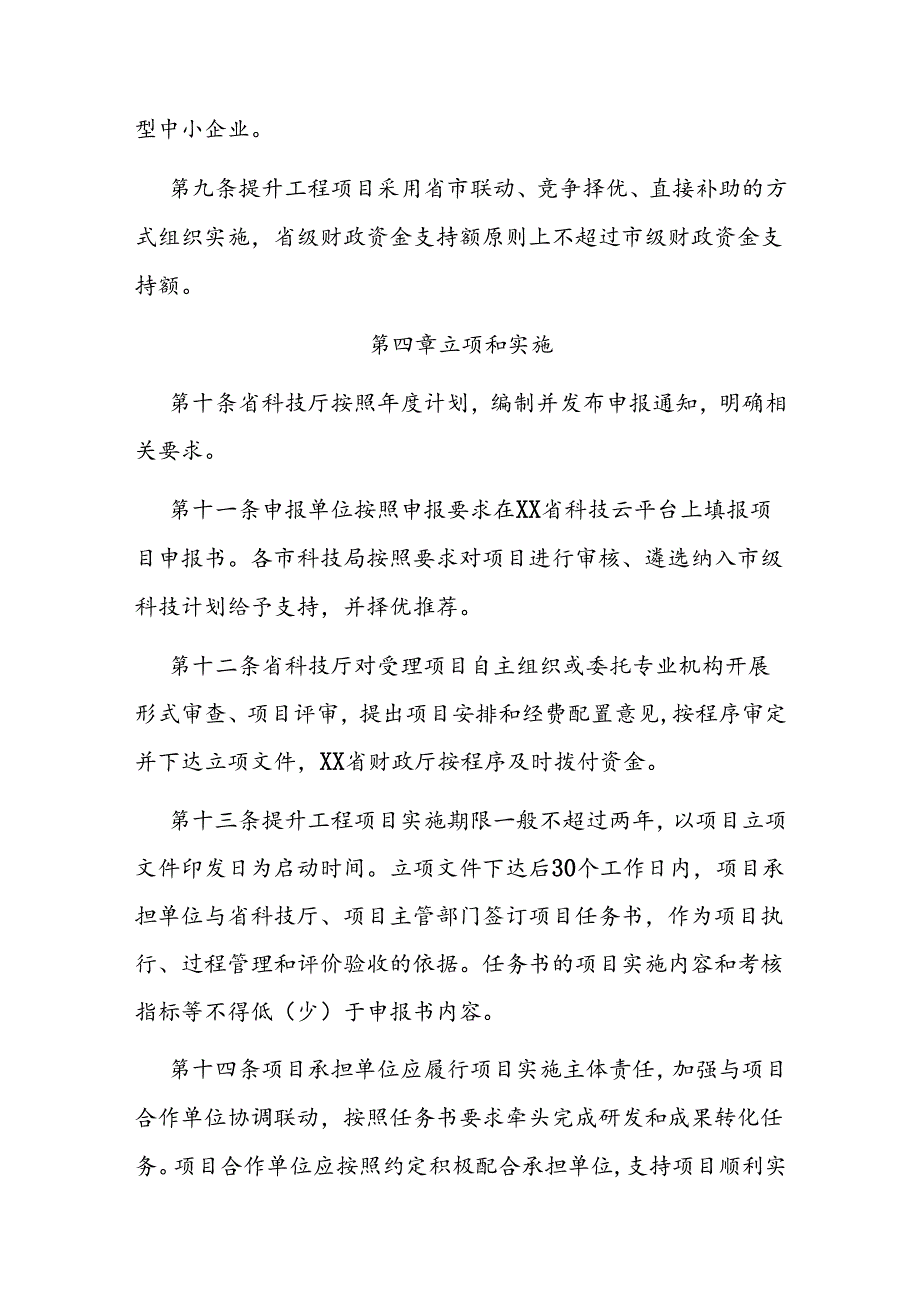 型中小企业。

第九条提升工程项目采用省市联动、竞争择优、直接补助的方式组织实施，省级财政资金支持额原则上不超过市级财政资金支持额。

第四章立项和实施

第十条省科技厅按照年度计划，编制并发布申报通知，明确相关要求。

第十一条申报单位按照申报要求在XX省科技云平台上填报项目申报书。各市科技局按照要求对项目进行审核、遴选纳入市级科技计划给予支持，并择优推荐。

第十二条省科技厅对受理项目自主组织或委托专业机构开展形式审查、项目评审，提出项目安排和经费配置意见，按程序审定并下达立项文件，XX省财政厅按程序及时拨付资金。

第十三条提升工程项目实施期限一般不超过两年，以项目立项文件印发日为启动时间。立项文件下达后30个工作日内，项目承担单位与省科技厅、项目主管部门签订项目任务书，作为项目执行、过程管理和评价验收的依据。任务书的项目实施内容和考核指标等不得低（少）于申报书内容。

第十四条项目承担单位应履行项目实施主体责任，加强与项目合作单位协调联动，按照任务书要求牵头完成研发和成果转化任务。项目合作单位应按照约定积极配合承担单位，支持项目顺利实